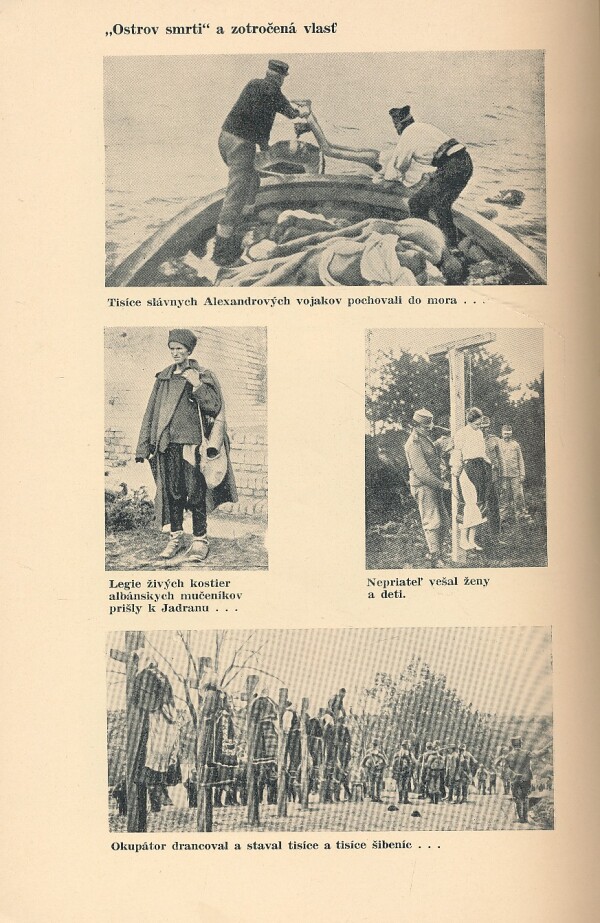 „Ostrov smrti“ a zotročená vlasť

Tisíce slávnych Alexandrových vojakov pochovali do mora . . .

Legie živých kostier albánskych mučeníkov prišly k Jadranu . . .

Nepriateľ vešal ženy a deti.

Okupátor drancoval a staval tisíce a tisíce šibeníc . . .